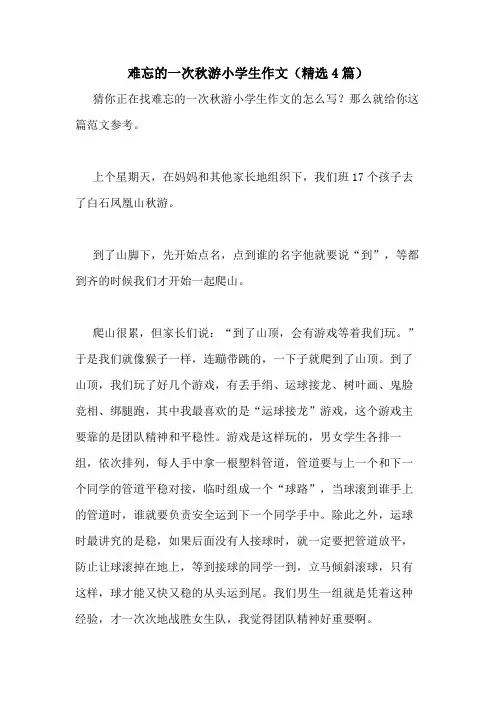 难忘的一次秋游小学生作文（精选 4 篇）

猜你正在找难忘的一次秋游小学生作文的怎么写？那么就给你这篇范文参考。

上个星期天，在妈妈和其他家长地组织下，我们班 17 个孩子去了白石凤凰山秋游。

到了山脚下，先开始点名，点到谁的名字他就要说“到”，等都到齐的时候我们才开始一起爬山。

爬山很累，但家长们说：“到了山顶，会有游戏等着我们玩。”于是我们就像猴子一样，连蹦带跳的，一下子就爬到了山顶。到了山顶，我们玩了好几个游戏，有丢手绢、运球接龙、树叶画、鬼脸竞相、绑腿跑，其中我最喜欢的是“运球接龙”游戏，这个游戏主要靠的是团队精神和平稳性。游戏是这样玩的，男女学生各排一组，依次排列，每人手中拿一根塑料管道，管道要与上一个和下一个同学的管道平稳对接，临时组成一个“球路”，当球滚到谁手上的管道时，谁就要负责安全运到下一个同学手中。除此之外，运球时最讲究的是稳，如果后面没有人接球时，就一定要把管道放平，防止让球滚掉在地上，等到接球的同学一到，立马倾斜滚球，只有这样，球才能又快又稳的从头运到尾。我们男生一组就是凭着这种经验，才一次次地战胜女生队，我觉得团队精神好重要啊。